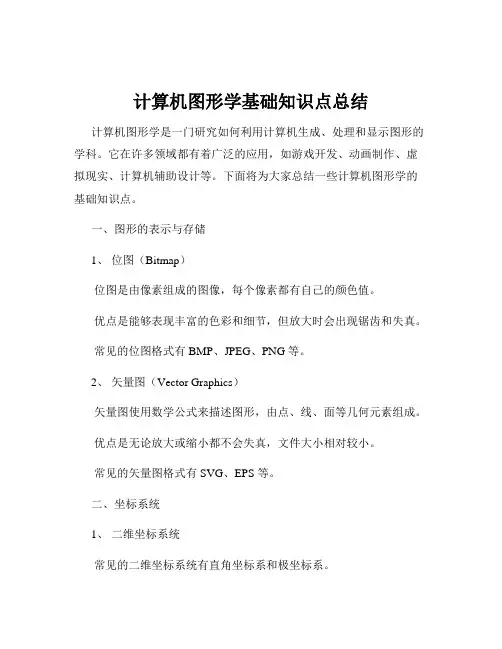 计算机图形学基础知识点总结

计算机图形学是一门研究如何利用计算机生成、处理和显示图形的学科。它在许多领域都有着广泛的应用，如游戏开发、动画制作、虚拟现实、计算机辅助设计等。下面将为大家总结一些计算机图形学的基础知识点。

一、图形的表示与存储

1、 位图（Bitmap）

位图是由像素组成的图像，每个像素都有自己的颜色值。

优点是能够表现丰富的色彩和细节，但放大时会出现锯齿和失真。

常见的位图格式有 BMP、JPEG、PNG 等。

2、 矢量图（Vector Graphics）

矢量图使用数学公式来描述图形，由点、线、面等几何元素组成。

优点是无论放大或缩小都不会失真，文件大小相对较小。

常见的矢量图格式有 SVG、EPS 等。

二、坐标系统

1、 二维坐标系统

常见的二维坐标系统有直角坐标系和极坐标系。